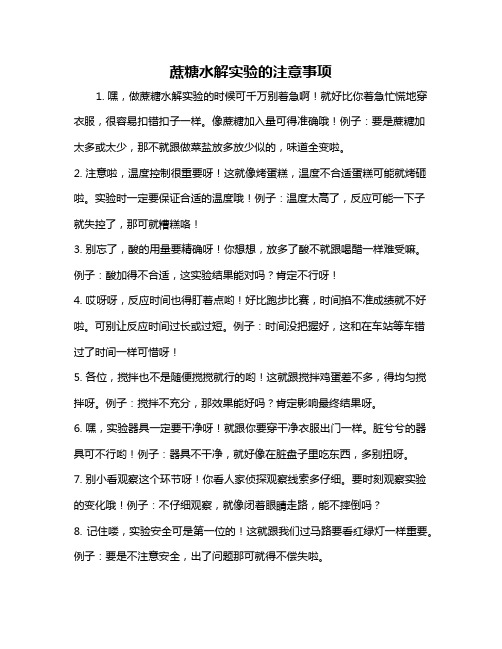 蔗糖水解实验的注意事项

1. 嘿，做蔗糖水解实验的时候可千万别着急啊！就好比你着急忙慌地穿衣服，很容易扣错扣子一样。像蔗糖加入量可得准确哦！例子：要是蔗糖加太多或太少，那不就跟做菜盐放多放少似的，味道全变啦。

2. 注意啦，温度控制很重要呀！这就像烤蛋糕，温度不合适蛋糕可能就烤砸啦。实验时一定要保证合适的温度哦！例子：温度太高了，反应可能一下子就失控了，那可就糟糕咯！

3. 别忘了，酸的用量要精确呀！你想想，放多了酸不就跟喝醋一样难受嘛。例子：酸加得不合适，这实验结果能对吗？肯定不行呀！

4. 哎呀呀，反应时间也得盯着点哟！好比跑步比赛，时间掐不准成绩就不好啦。可别让反应时间过长或过短。例子：时间没把握好，这和在车站等车错过了时间一样可惜呀！

5. 各位，搅拌也不是随便搅搅就行的哟！这就跟搅拌鸡蛋差不多，得均匀搅拌呀。例子：搅拌不充分，那效果能好吗？肯定影响最终结果呀。

6. 嘿，实验器具一定要干净呀！就跟你要穿干净衣服出门一样。脏兮兮的器具可不行哟！例子：器具不干净，就好像在脏盘子里吃东西，多别扭呀。

7. 别小看观察这个环节呀！你看人家侦探观察线索多仔细。要时刻观察实验的变化哦！例子：不仔细观察，就像闭着眼睛走路，能不摔倒吗？

8. 记住喽，实验安全可是第一位的！这就跟我们过马路要看红绿灯一样重要。例子：要是不注意安全，出了问题那可就得不偿失啦。